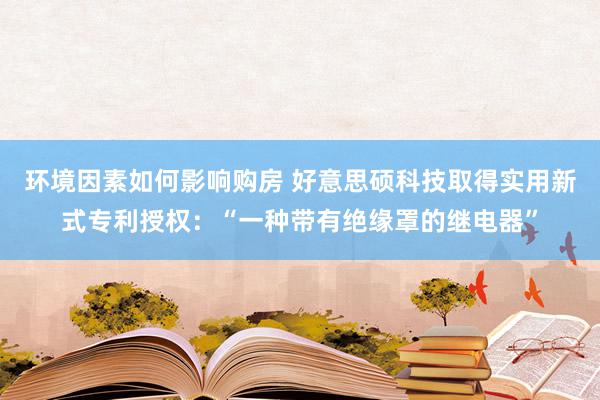 环境因素如何影响购房 好意思硕科技取得实用新式专利授权：“一种带有绝缘罩的继电器”